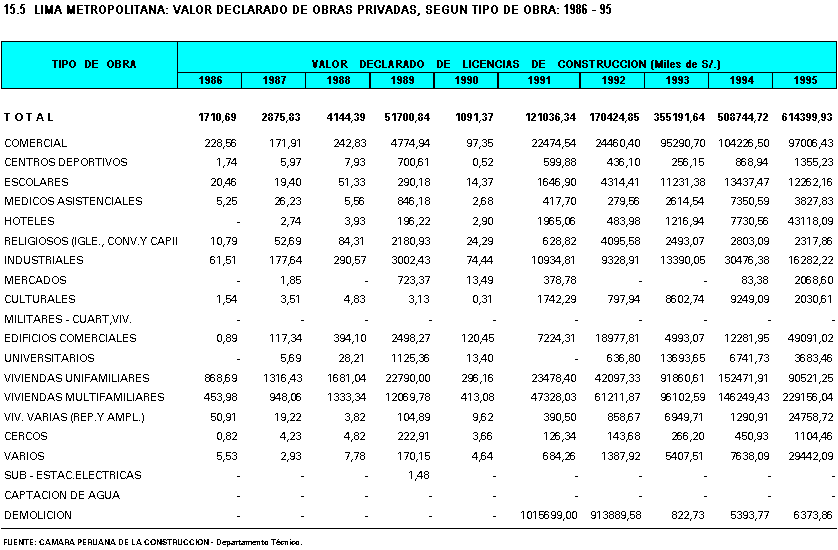 15.5 LIMA METROPOLITANA: VALOR DECLARADO DE OBRAS PRIVADAS, SEGUN TIPO DE OBRA: 1986 - 95

| TIPO DE OBRA | VALOR DECLARADO DE LICENCIAS DE CONSTRUCCION (Miles de S/.) | | | | | | | | | |
|---|---|---|---|---|---|---|---|---|---|---|
| | 1986 | 1987 | 1988 | 1989 | 1990 | 1991 | 1992 | 1993 | 1994 | 1995 |
| T O T A L | 1710,69 | 2875,83 | 4144,39 | 51700,84 | 1091,37 | 121036,34 | 170424,85 | 355191,64 | 508744,72 | 614399,93 |
| COMERCIAL | 228,56 | 171,91 | 242,83 | 4774,94 | 97,35 | 22474,54 | 24460,40 | 95290,70 | 104226,50 | 97006,43 |
| CENTROS DEPORTIVOS | 1,74 | 5,97 | 7,93 | 700,61 | 0,52 | 599,88 | 436,10 | 256,15 | 868,94 | 1355,23 |
| ESCOLARES | 20,46 | 19,40 | 51,33 | 290,18 | 14,37 | 1646,90 | 4314,41 | 11231,38 | 13437,47 | 12262,16 |
| MEDICOS ASISTENCIALES | 5,25 | 26,23 | 5,56 | 846,18 | 2,68 | 417,70 | 279,56 | 2614,54 | 7350,59 | 3827,83 |
| HOTELES | - | 2,74 | 3,93 | 196,22 | 2,90 | 1965,06 | 483,98 | 1216,94 | 7730,56 | 43118,09 |
| RELIGIOSOS (IGLE., CONV.Y CAPII | 10,79 | 52,69 | 84,31 | 2180,93 | 24,29 | 628,82 | 4095,58 | 2493,07 | 2803,09 | 2317,86 |
| INDUSTRIALES | 61,51 | 177,64 | 290,57 | 3002,43 | 74,44 | 10934,81 | 9328,91 | 13390,05 | 30476,38 | 16282,22 |
| MERCADOS | - | 1,85 | - | 723,37 | 13,49 | 378,78 | - | - | 83,38 | 2068,60 |
| CULTURALES | 1,54 | 3,51 | 4,83 | 3,13 | 0,31 | 1742,29 | 797,94 | 8602,74 | 9249,09 | 2030,61 |
| MILITARES - CUART,VIV. | - | - | - | - | - | - | - | - | - | - |
| EDIFICIOS COMERCIALES | 0,89 | 117,34 | 394,10 | 2498,27 | 120,45 | 7224,31 | 18977,81 | 4993,07 | 12281,95 | 49091,02 |
| UNIVERSITARIOS | - | 5,69 | 28,21 | 1125,36 | 13,40 | - | 636,80 | 13693,65 | 6741,73 | 3683,46 |
| VIVIENDAS UNIFAMILIARES | 868,69 | 1316,43 | 1681,04 | 22790,00 | 296,16 | 23478,40 | 42097,33 | 91860,61 | 152471,91 | 90521,25 |
| VIVIENDAS MULTIFAMILIARES | 453,98 | 948,06 | 1333,34 | 12069,78 | 413,08 | 47328,03 | 61211,87 | 96102,59 | 146249,43 | 229156,04 |
| VIV. VARIAS (REP.Y AMPL.) | 50,91 | 19,22 | 3,82 | 104,89 | 9,62 | 390,50 | 858,67 | 6949,71 | 1290,91 | 24758,72 |
| CERCOS | 0,82 | 4,23 | 4,82 | 222,91 | 3,66 | 126,34 | 143,68 | 266,20 | 450,93 | 1104,46 |
| VARIOS | 5,53 | 2,93 | 7,78 | 170,15 | 4,64 | 684,26 | 1387,92 | 5407,51 | 7638,09 | 29442,09 |
| SUB - ESTAC.ELECTRICAS | - | - | - | 1,48 | - | - | - | - | - | - |
| CAPTACION DE AGUA | - | - | - | - | - | - | - | - | - | - |
| DEMOLICION | - | - | - | - | - | 1015699,00 | 913889,58 | 822,73 | 5393,77 | 6373,86 |

FUENTE: CAMARA PERUANA DE LA CONSTRUCCION - Departamento Técnico.